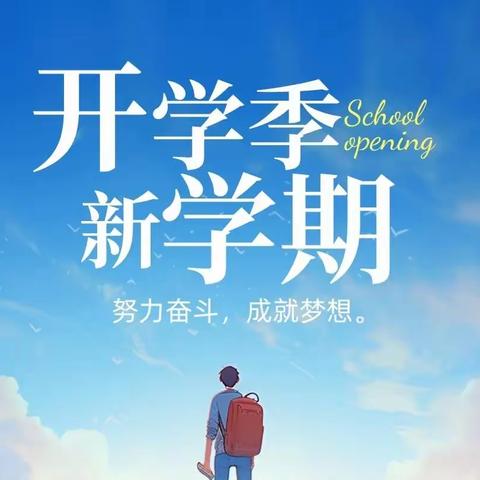 开学季
School opening
新学期

努力奋斗，成就梦想。